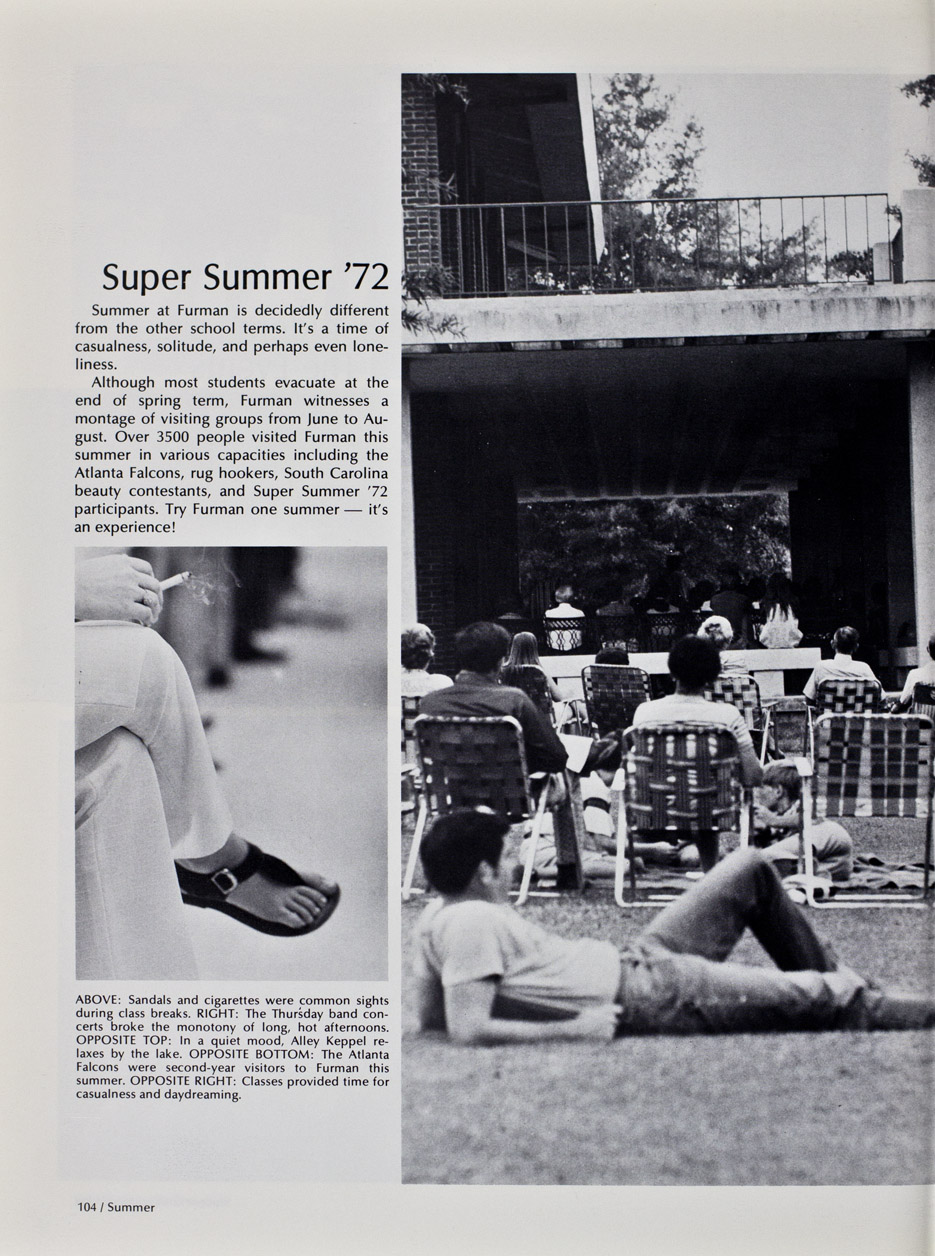 Super Summer '72

Summer at Furman is decidedly different from the other school terms. It's a time of casualness, solitude, and perhaps even loneliness.

Although most students evacuate at the end of spring term, Furman witnesses a montage of visiting groups from June to August. Over 3500 people visited Furman this summer in various capacities including the Atlanta Falcons, rug hookers, South Carolina beauty contestants, and Super Summer '72 participants. Try Furman one summer — it's an experience!

ABOVE: Sandals and cigarettes were common sights during class breaks. RIGHT: The Thursday band concerts broke the monotony of long, hot afternoons. OPPOSITE TOP: In a quiet mood, Alley Keppel relaxes by the lake. OPPOSITE BOTTOM: The Atlanta Falcons were second-year visitors to Furman this summer. OPPOSITE RIGHT: Classes provided time for casualness and daydreaming.

104 / Summer